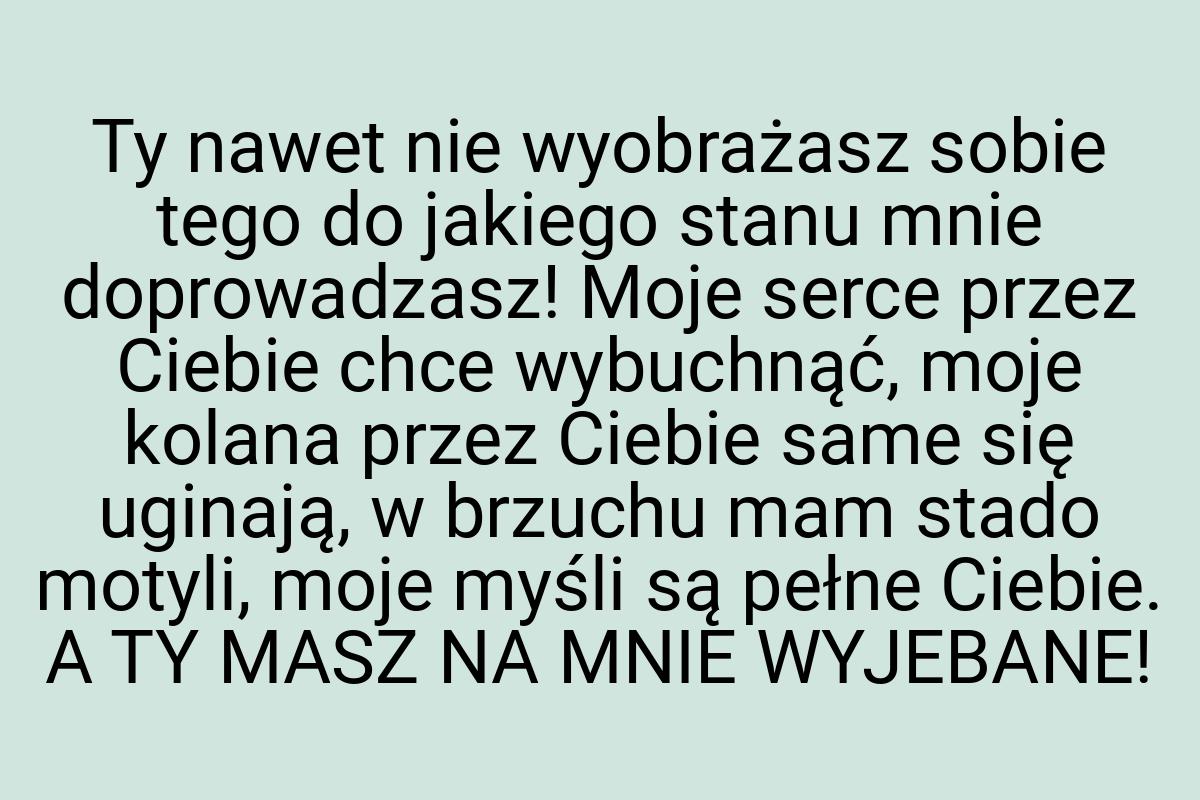 Ty nawet nie wyobrażasz sobie tego do jakiego stanu mnie doprowadzasz! Moje serce przez Ciebie chce wybuchnąć, moje kolana przez Ciebie same się uginają, w brzuchu mam stado motyli, moje myśli są pełne Ciebie. A TY MASZ NA MNIE WYJEBANE!